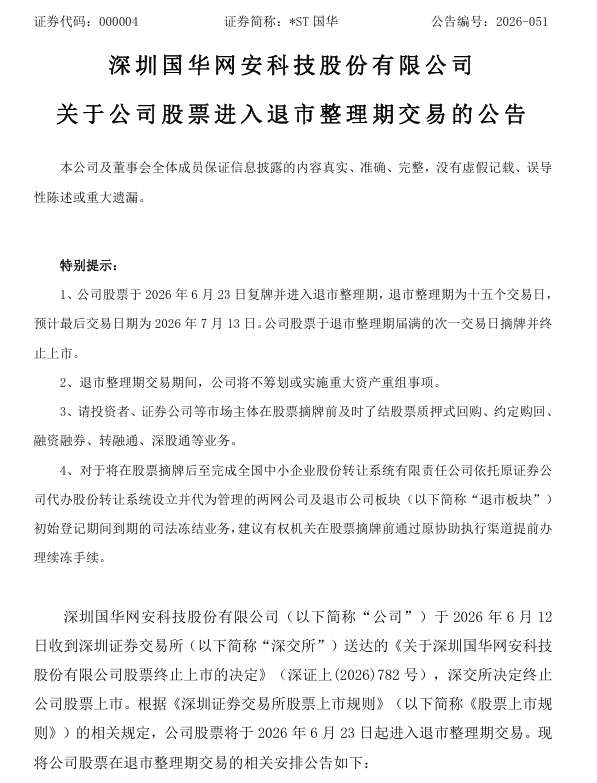 证券代码：000004　　　　证券简称：*ST 国华　　　　公告编号：2026-051

深圳国华网安科技股份有限公司

关于公司股票进入退市整理期交易的公告

本公司及董事会全体成员保证信息披露的内容真实、准确、完整，没有虚假记载、误导性陈述或重大遗漏。

特别提示：

1、公司股票于 2026 年 6 月 23 日复牌并进入退市整理期，退市整理期为十五个交易日，预计最后交易日期为 2026 年 7 月 13 日。公司股票于退市整理期届满的次一交易日摘牌并终止上市。

2、退市整理期交易期间，公司将不筹划或实施重大资产重组事项。

3、请投资者、证券公司等市场主体在股票摘牌前及时了结股票质押式回购、约定购回、融资融券、转融通、深股通等业务。

4、对于将在股票摘牌后至完成全国中小企业股份转让系统有限责任公司依托原证券公司代办股份转让系统设立并代为管理的两网公司及退市公司板块（以下简称“退市板块”）初始登记期间到期的司法冻结业务，建议有权机关在股票摘牌前通过原协助执行渠道提前办理续冻手续。

深圳国华网安科技股份有限公司（以下简称“公司”）于 2026 年 6 月 12 日收到深圳证券交易所（以下简称“深交所”）送达的《关于深圳国华网安科技股份有限公司股票终止上市的决定》（深证上(2026)782 号），深交所决定终止公司股票上市。根据《深圳证券交易所股票上市规则》（以下简称《股票上市规则》）的相关规定，公司股票将于 2026 年 6 月 23 日起进入退市整理期交易。现将公司股票在退市整理期交易的相关安排公告如下：